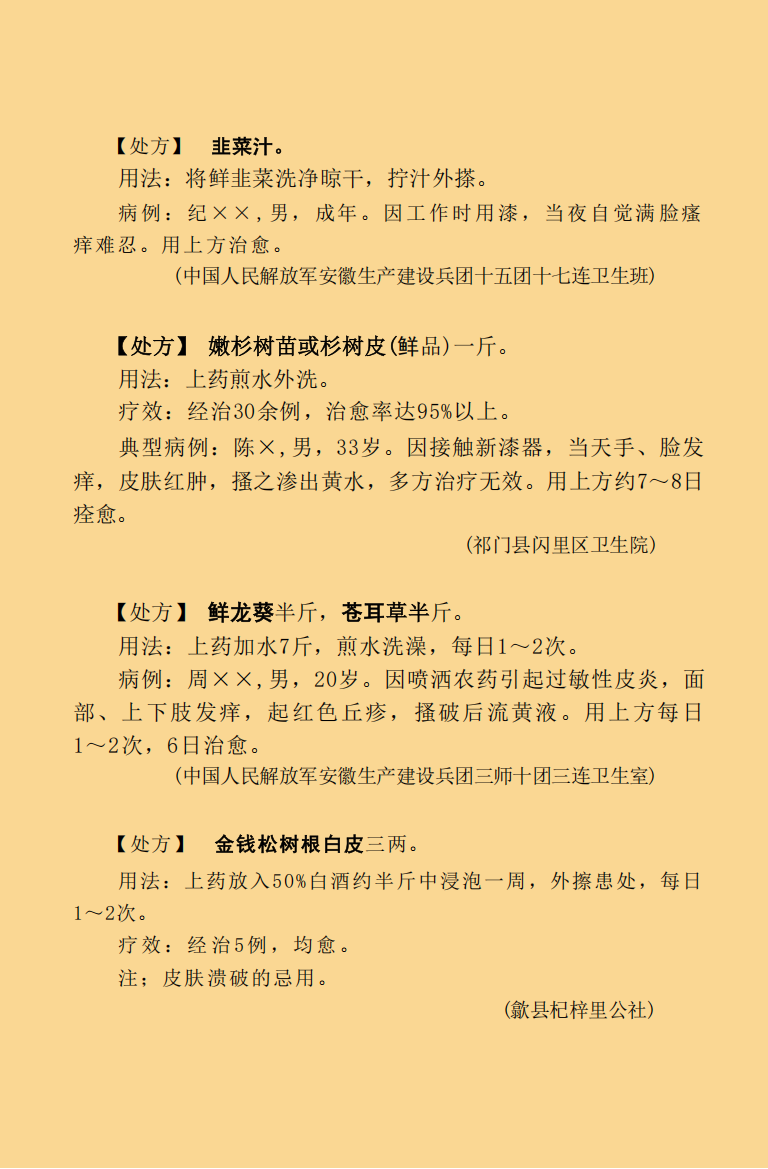 【处方】 韭菜汁。

用法：将鲜韭菜洗净晾干，拧汁外搽。

病例：纪××，男，成年。因工作时用漆，当夜自觉满脸瘙痒难忍。用上方治愈。

（中国人民解放军安徽生产建设兵团十五团十七连卫生班）

【处方】 嫩杉树苗或杉树皮（鲜品）一斤。

用法：上药煎水外洗。

疗效：经治30余例，治愈率达95%以上。

典型病例：陈×，男，33岁。因接触新漆器，当天手、脸发痒，皮肤红肿，搔之渗出黄水，多方治疗无效。用上方约7～8日痊愈。

（祁门县闪里区卫生院）

【处方】 鲜龙葵半斤，苍耳草半斤。

用法：上药加水7斤，煎水洗澡，每日1～2次。

病例：周××，男，20岁。因喷洒农药引起过敏性皮炎，面部、上下肢发痒，起红色丘疹，搔破后流黄液。用上方每日1～2次，6日治愈。

（中国人民解放军安徽生产建设兵团三师十团三连卫生室）

【处方】 金钱松树根白皮三两。

用法：上药放入50%白酒约半斤中浸泡一周，外擦患处，每日1～2次。

疗效：经治5例，均愈。

注；皮肤溃破的忌用。

（歙县杞梓里公社）